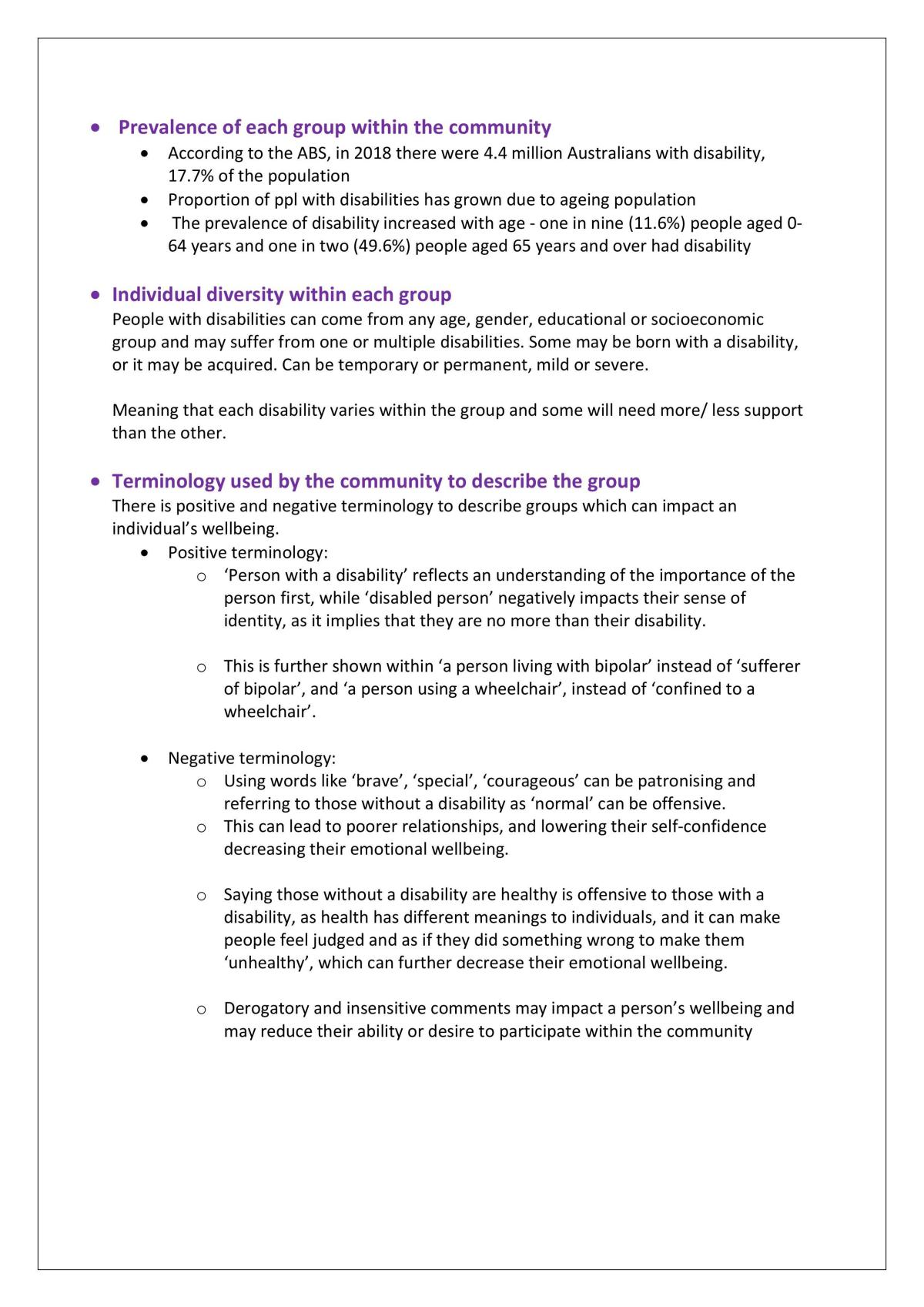 • Prevalence of each group within the community

• According to the ABS, in 2018 there were 4.4 million Australians with disability, 17.7% of the population
• Proportion of ppl with disabilities has grown due to ageing population
• The prevalence of disability increased with age - one in nine (11.6%) people aged 0-64 years and one in two (49.6%) people aged 65 years and over had disability

• Individual diversity within each group

People with disabilities can come from any age, gender, educational or socioeconomic group and may suffer from one or multiple disabilities. Some may be born with a disability, or it may be acquired. Can be temporary or permanent, mild or severe.

Meaning that each disability varies within the group and some will need more/ less support than the other.

• Terminology used by the community to describe the group

There is positive and negative terminology to describe groups which can impact an individual's wellbeing.

• Positive terminology:
o 'Person with a disability' reflects an understanding of the importance of the person first, while 'disabled person' negatively impacts their sense of identity, as it implies that they are no more than their disability.

o This is further shown within 'a person living with bipolar' instead of 'sufferer of bipolar', and 'a person using a wheelchair', instead of 'confined to a wheelchair'.

• Negative terminology:
o Using words like 'brave', 'special', 'courageous' can be patronising and referring to those without a disability as 'normal' can be offensive.
o This can lead to poorer relationships, and lowering their self-confidence decreasing their emotional wellbeing.

o Saying those without a disability are healthy is offensive to those with a disability, as health has different meanings to individuals, and it can make people feel judged and as if they did something wrong to make them 'unhealthy', which can further decrease their emotional wellbeing.

o Derogatory and insensitive comments may impact a person's wellbeing and may reduce their ability or desire to participate within the community